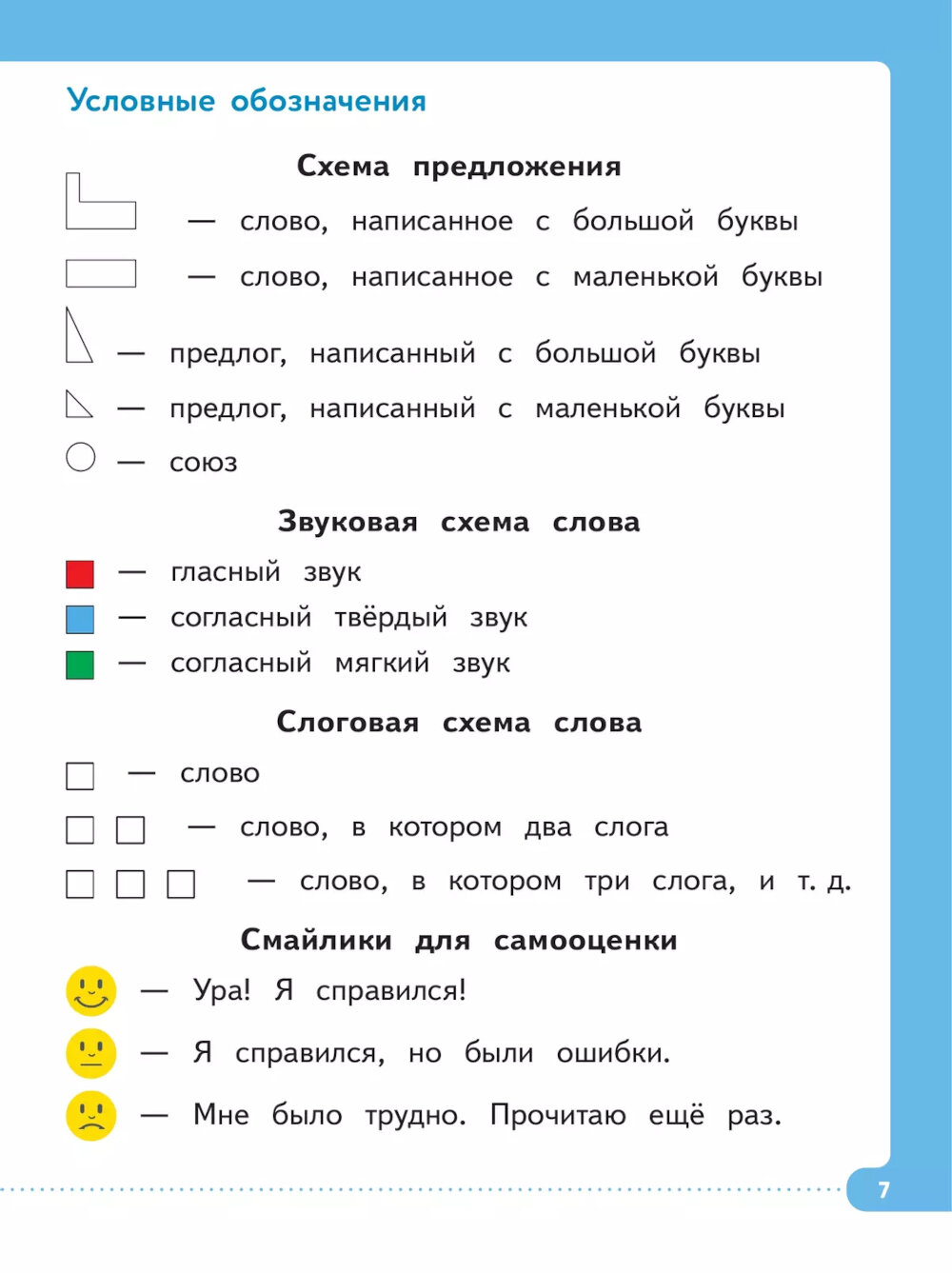 Условные обозначения

Схема предложения

— слово, написанное с большой буквы

— слово, написанное с маленькой буквы

— предлог, написанный с большой буквы

— предлог, написанный с маленькой буквы

— союз

Звуковая схема слова

— гласный звук

— согласный твёрдый звук

— согласный мягкий звук

Слоговая схема слова

— слово

— слово, в котором два слога

— слово, в котором три слога, и т. д.

Смайлики для самооценки

— Ура! Я справился!

— Я справился, но были ошибки.

— Мне было трудно. Прочитаю ещё раз.

7